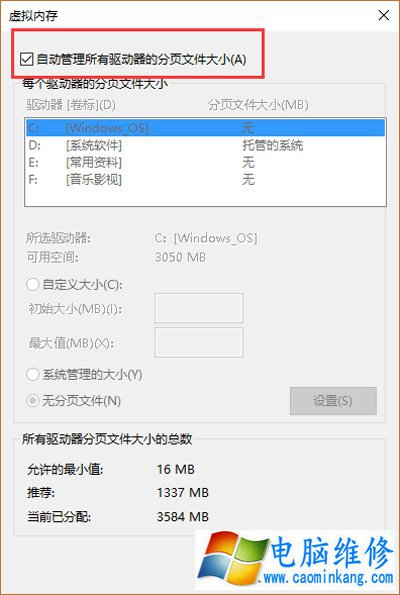 虚拟内存

☑ 自动管理所有驱动器的分页文件大小(A)

每个驱动器的分页文件大小

| 驱动器 [卷标](D) | | 分页文件大小(MB) |
|---|---|---|
| C: | [Windows_OS] | 无 |
| D: | [系统软件] | 托管的系统 |
| E: | [常用资料] | 无 |
| F: | [音乐影视] | 无 |

所选驱动器: C: [Windows_OS]
可用空间: 3050 MB

自定义大小(C):
初始大小(MB)(I):
最大值(MB)(X):
系统管理的大小(Y)
无分页文件(N)
设置(S)

所有驱动器分页文件大小的总数

允许的最小值: 16 MB
推荐: 1337 MB
当前已分配: 3584 MB

电脑维修
www.caominkang.com